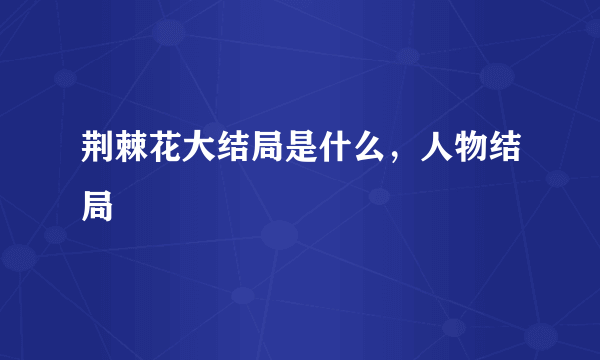 荆棘花大结局是什么，人物结局